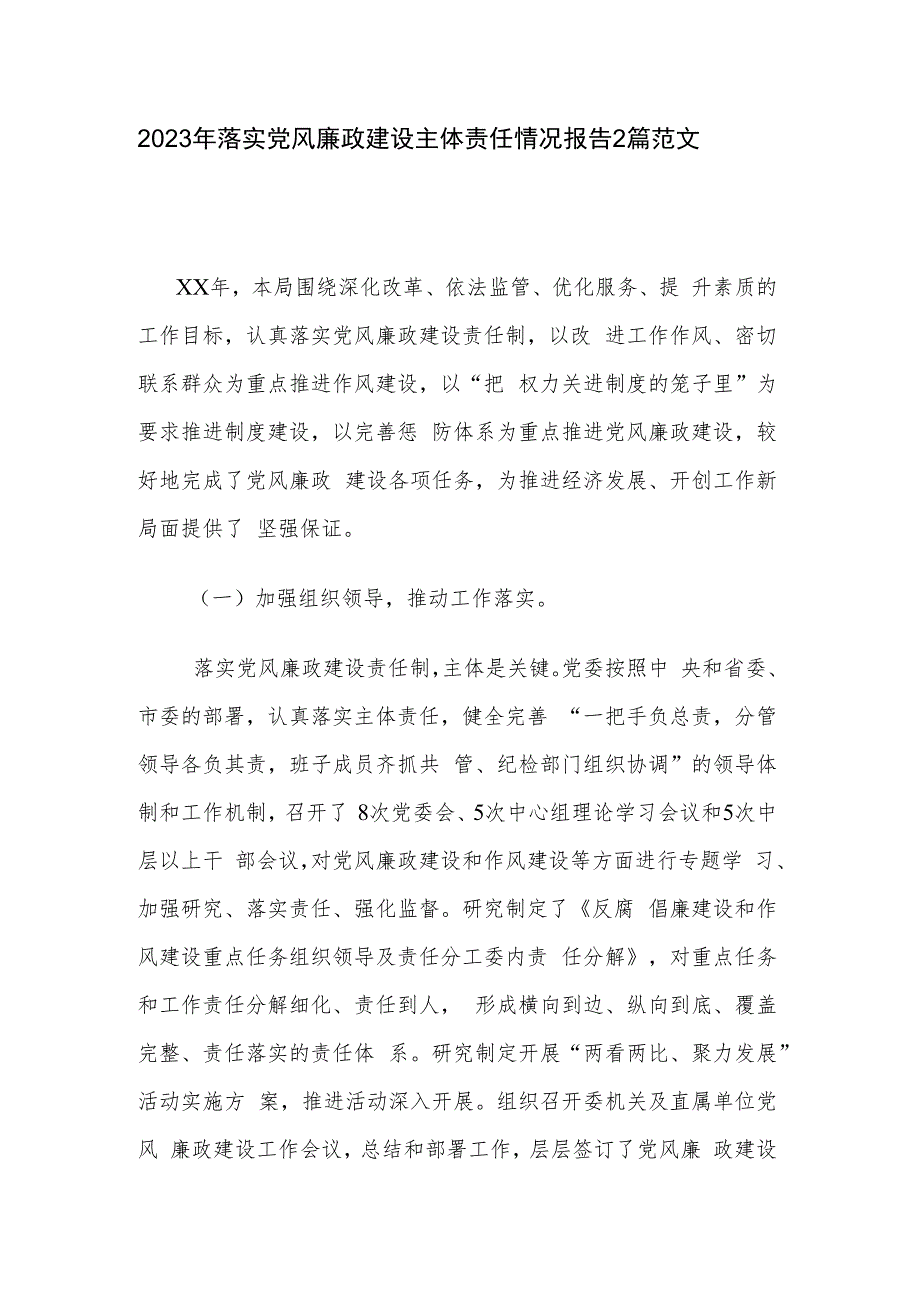 2023年落实党风廉政建设主体责任情况报告2篇范文

XX年，本局围绕深化改革、依法监管、优化服务、提 升素质的工作目标，认真落实党风廉政建设责任制，以改 进工作作风、密切联系群众为重点推进作风建设，以“把 权力关进制度的笼子里”为要求推进制度建设，以完善惩 防体系为重点推进党风廉政建设，较好地完成了党风廉政 建设各项任务，为推进经济发展、开创工作新局面提供了 坚强保证。

（一）加强组织领导，推动工作落实。

落实党风廉政建设责任制，主体是关键。党委按照中 央和省委、市委的部署，认真落实主体责任，健全完善 “一把手负总责，分管领导各负其责，班子成员齐抓共 管、纪检部门组织协调”的领导体制和工作机制，召开了 8次党委会、5次中心组理论学习会议和5次中层以上干 部会议，对党风廉政建设和作风建设等方面进行专题学 习、加强研究、落实责任、强化监督。研究制定了《反腐 倡廉建设和作风建设重点任务组织领导及责任分工委内责 任分解》，对重点任务和工作责任分解细化、责任到人， 形成横向到边、纵向到底、覆盖完整、责任落实的责任体 系。研究制定开展“两看两比、聚力发展”活动实施方 案，推进活动深入开展。组织召开委机关及直属单位党风 廉政建设工作会议，总结和部署工作，层层签订了党风廉 政建设